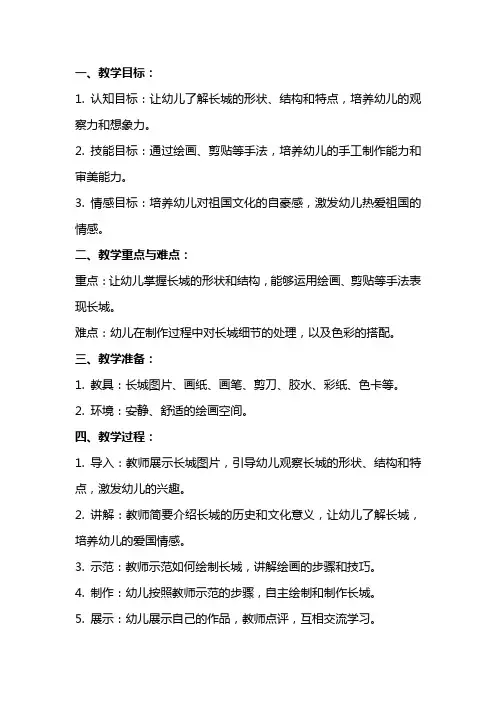 一、教学目标：

1. 认知目标：让幼儿了解长城的形状、结构和特点，培养幼儿的观察力和想象力。

2. 技能目标：通过绘画、剪贴等手法，培养幼儿的手工制作能力和审美能力。

3. 情感目标：培养幼儿对祖国文化的自豪感，激发幼儿热爱祖国的情感。

二、教学重点与难点：

重点：让幼儿掌握长城的形状和结构，能够运用绘画、剪贴等手法表现长城。

难点：幼儿在制作过程中对长城细节的处理，以及色彩的搭配。

三、教学准备：

1. 教具：长城图片、画纸、画笔、剪刀、胶水、彩纸、色卡等。

2. 环境：安静、舒适的绘画空间。

四、教学过程：

1. 导入：教师展示长城图片，引导幼儿观察长城的形状、结构和特点，激发幼儿的兴趣。

2. 讲解：教师简要介绍长城的历史和文化意义，让幼儿了解长城，培养幼儿的爱国情感。

3. 示范：教师示范如何绘制长城，讲解绘画的步骤和技巧。

4. 制作：幼儿按照教师示范的步骤，自主绘制和制作长城。

5. 展示：幼儿展示自己的作品，教师点评，互相交流学习。